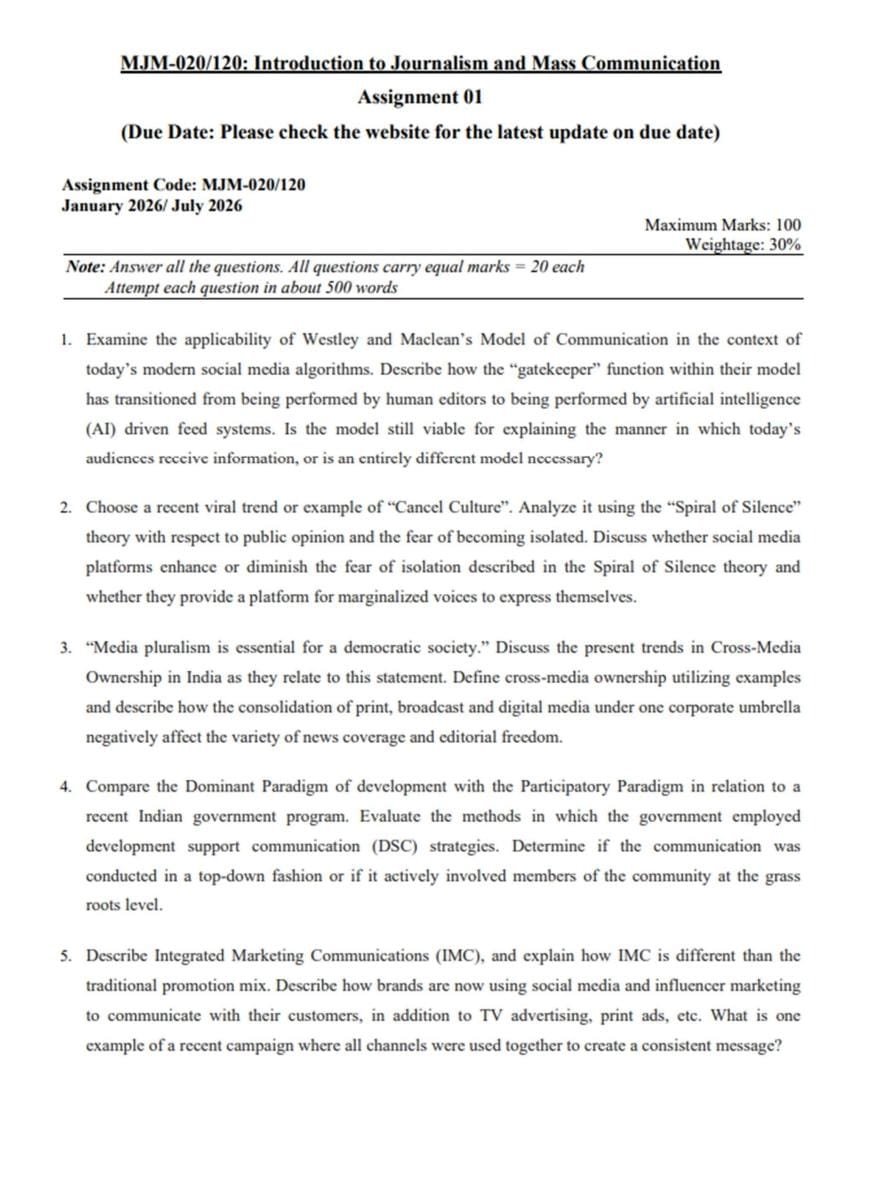 MJM-020/120: Introduction to Journalism and Mass Communication

Assignment 01

(Due Date: Please check the website for the latest update on due date)

Assignment Code: MJM-020/120
January 2026/ July 2026

Maximum Marks: 100
Weightage: 30%

Note: Answer all the questions. All questions carry equal marks = 20 each
Attempt each question in about 500 words

1. Examine the applicability of Westley and Maclean's Model of Communication in the context of today's modern social media algorithms. Describe how the "gatekeeper" function within their model has transitioned from being performed by human editors to being performed by artificial intelligence (AI) driven feed systems. Is the model still viable for explaining the manner in which today's audiences receive information, or is an entirely different model necessary?

2. Choose a recent viral trend or example of "Cancel Culture". Analyze it using the "Spiral of Silence" theory with respect to public opinion and the fear of becoming isolated. Discuss whether social media platforms enhance or diminish the fear of isolation described in the Spiral of Silence theory and whether they provide a platform for marginalized voices to express themselves.

3. "Media pluralism is essential for a democratic society." Discuss the present trends in Cross-Media Ownership in India as they relate to this statement. Define cross-media ownership utilizing examples and describe how the consolidation of print, broadcast and digital media under one corporate umbrella negatively affect the variety of news coverage and editorial freedom.

4. Compare the Dominant Paradigm of development with the Participatory Paradigm in relation to a recent Indian government program. Evaluate the methods in which the government employed development support communication (DSC) strategies. Determine if the communication was conducted in a top-down fashion or if it actively involved members of the community at the grass roots level.

5. Describe Integrated Marketing Communications (IMC), and explain how IMC is different than the traditional promotion mix. Describe how brands are now using social media and influencer marketing to communicate with their customers, in addition to TV advertising, print ads, etc. What is one example of a recent campaign where all channels were used together to create a consistent message?